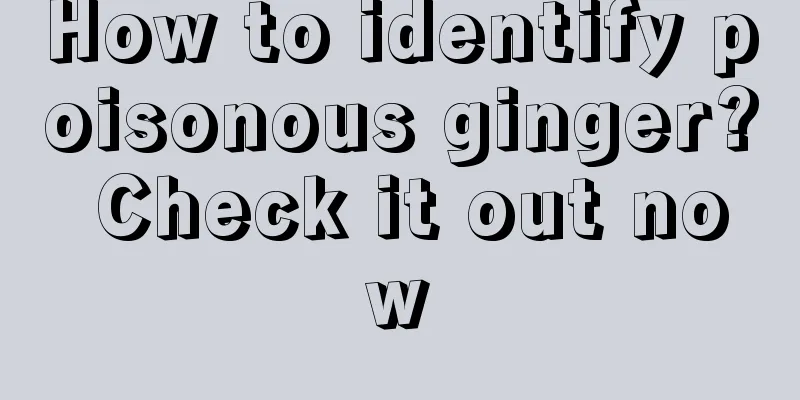 How to identify poisonous ginger? Check it out now